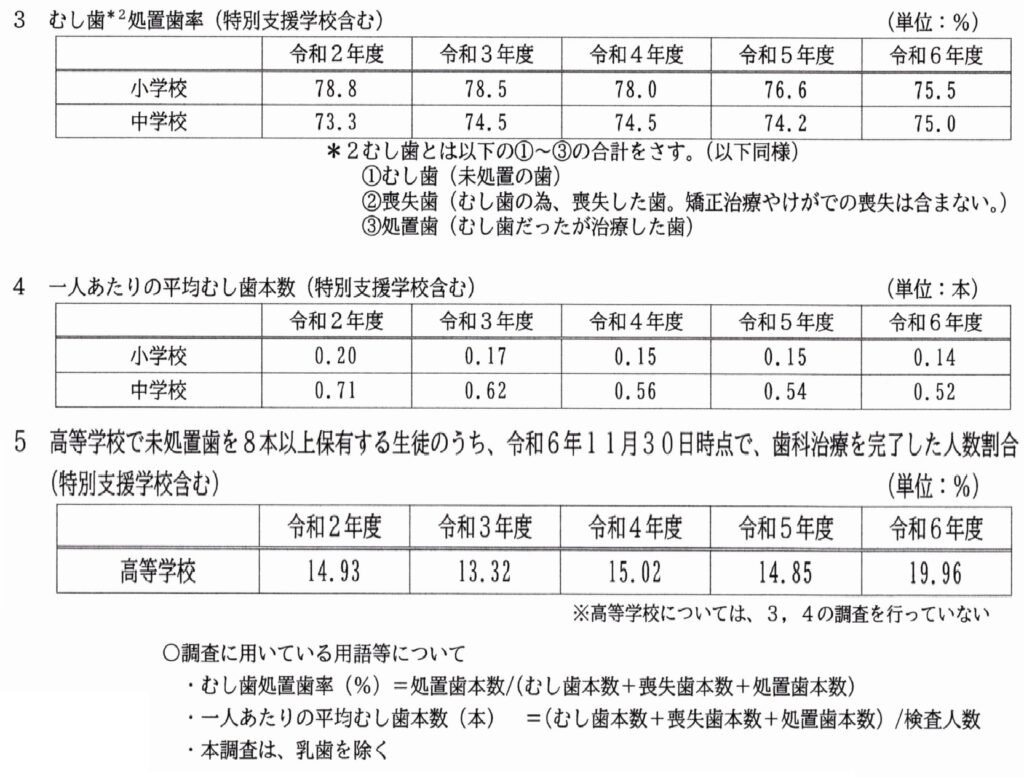 3 むし歯$^{*2}$処置歯率(特別支援学校含む)

(単位:%)

|  | 令和2年度 | 令和3年度 | 令和4年度 | 令和5年度 | 令和6年度 |
|---|---|---|---|---|---|
| 小学校 | 78.8 | 78.5 | 78.0 | 76.6 | 75.5 |
| 中学校 | 73.3 | 74.5 | 74.5 | 74.2 | 75.0 |

*2むし歯とは以下の①~③の合計をさす。(以下同様)
①むし歯(未処置の歯)
②喪失歯(むし歯の為、喪失した歯。矯正治療やけがでの喪失は含まない。)
③処置歯(むし歯だったが治療した歯)

4 一人あたりの平均むし歯本数(特別支援学校含む)

(単位:本)

|  | 令和2年度 | 令和3年度 | 令和4年度 | 令和5年度 | 令和6年度 |
|---|---|---|---|---|---|
| 小学校 | 0.20 | 0.17 | 0.15 | 0.15 | 0.14 |
| 中学校 | 0.71 | 0.62 | 0.56 | 0.54 | 0.52 |

5 高等学校で未処置歯を8本以上保有する生徒のうち、令和6年11月30日時点で、歯科治療を完了した人数割合(特別支援学校含む)

(単位:%)

|  | 令和2年度 | 令和3年度 | 令和4年度 | 令和5年度 | 令和6年度 |
|---|---|---|---|---|---|
| 高等学校 | 14.93 | 13.32 | 15.02 | 14.85 | 19.96 |

※高等学校については、3,4の調査を行っていない

○調査に用いている用語等について
・むし歯処置歯率(%)=処置歯本数/(むし歯本数+喪失歯本数+処置歯本数)
・一人あたりの平均むし歯本数(本) =(むし歯本数+喪失歯本数+処置歯本数)/検査人数
・本調査は、乳歯を除く